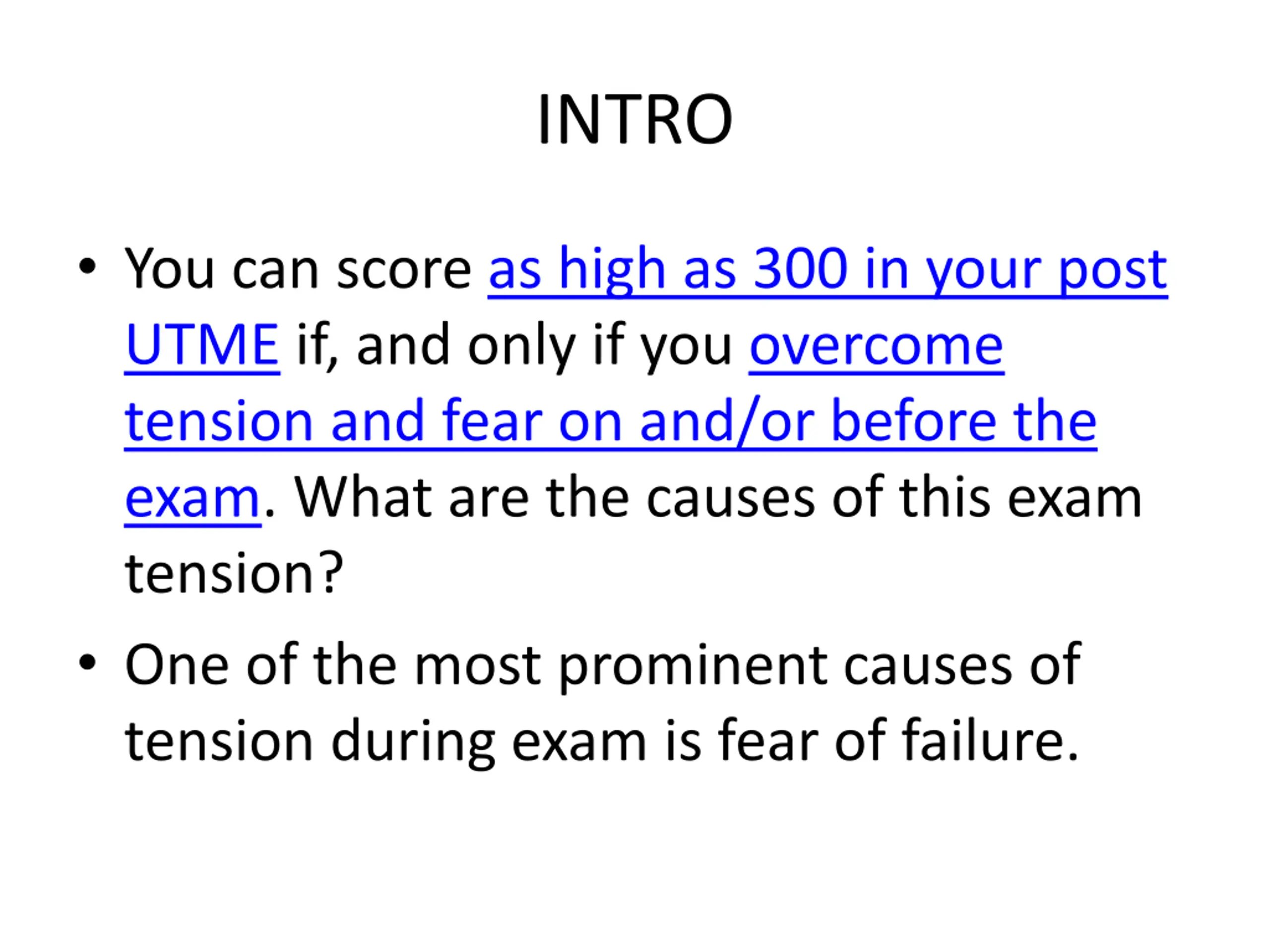 INTRO

• You can score as high as 300 in your post UTME if, and only if you overcome tension and fear on and/or before the exam. What are the causes of this exam tension?

• One of the most prominent causes of tension during exam is fear of failure.